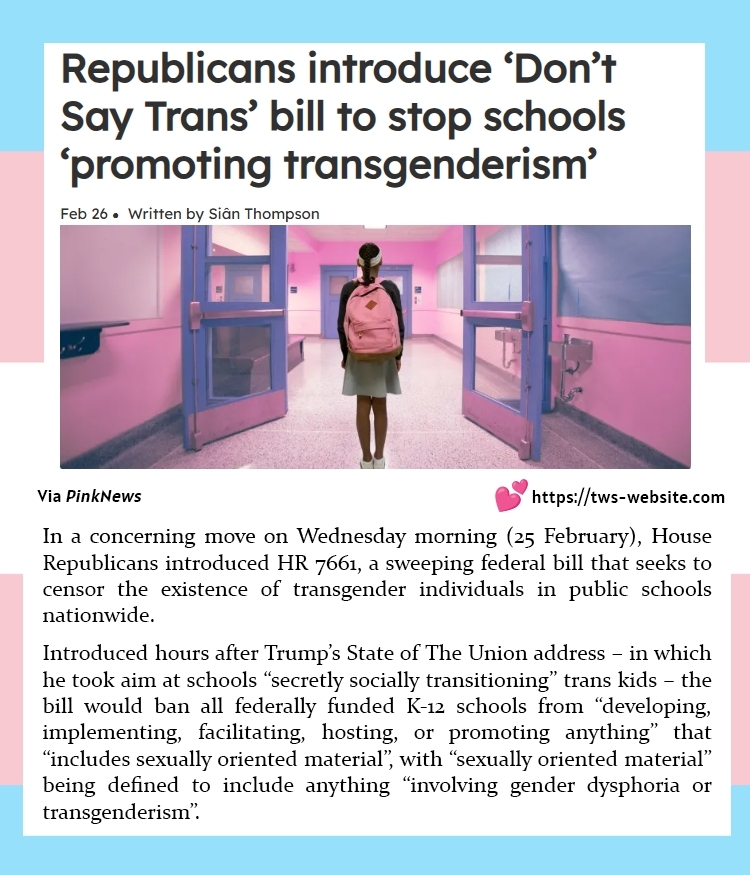 Republicans introduce 'Don't Say Trans' bill to stop schools 'promoting transgenderism'

Feb 26 • Written by Siân Thompson

Via PinkNews

https://tws-website.com

In a concerning move on Wednesday morning (25 February), House Republicans introduced HR 7661, a sweeping federal bill that seeks to censor the existence of transgender individuals in public schools nationwide.

Introduced hours after Trump's State of The Union address – in which he took aim at schools "secretly socially transitioning" trans kids – the bill would ban all federally funded K-12 schools from "developing, implementing, facilitating, hosting, or promoting anything" that "includes sexually oriented material", with "sexually oriented material" being defined to include anything "involving gender dysphoria or transgenderism".